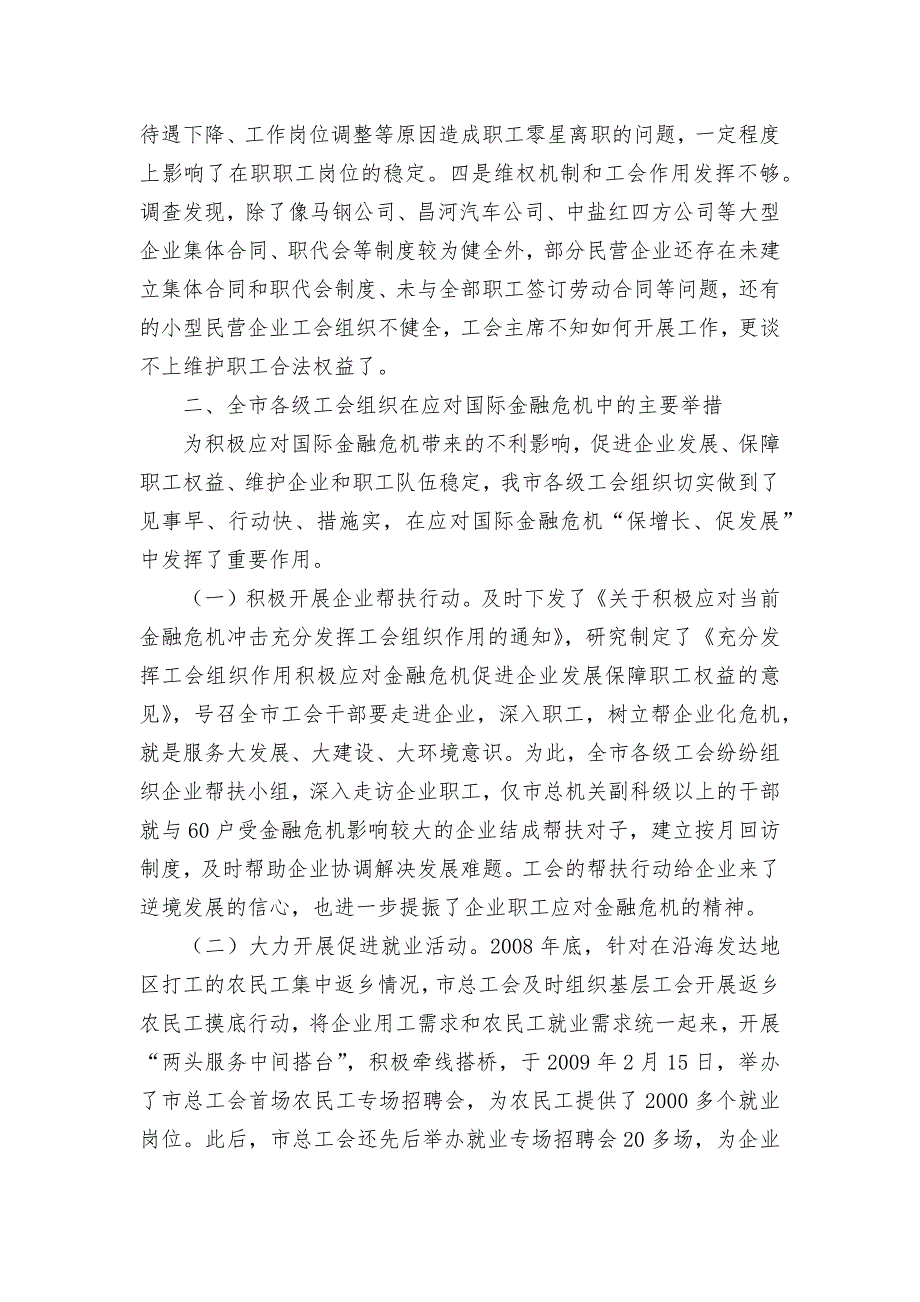 待遇下降、工作岗位调整等原因造成职工零星离职的问题，一定程度上影响了在职职工岗位的稳定。四是维权机制和工会作用发挥不够。调查发现，除了像马钢公司、昌河汽车公司、中盐红四方公司等大型企业集体合同、职代会等制度较为健全外，部分民营企业还存在未建立集体合同和职代会制度、未与全部职工签订劳动合同等问题，还有的小型民营企业工会组织不健全，工会主席不知如何开展工作，更谈不上维护职工合法权益了。

二、全市各级工会组织在应对国际金融危机中的主要举措

为积极应对国际金融危机带来的不利影响，促进企业发展、保障职工权益、维护企业和职工队伍稳定，我市各级工会组织切实做到了见事早、行动快、措施实，在应对国际金融危机“保增长、促发展”中发挥了重要作用。

（一）积极开展企业帮扶行动。及时下发了《关于积极应对当前金融危机冲击充分发挥工会组织作用的通知》，研究制定了《充分发挥工会组织作用积极应对金融危机促进企业发展保障职工权益的意见》，号召全市工会干部要走进企业，深入职工，树立帮企业化危机，就是服务大发展、大建设、大环境意识。为此，全市各级工会纷纷组织企业帮扶小组，深入走访企业职工，仅市总机关副科级以上的干部就与60户受金融危机影响较大的企业结成帮扶对子，建立按月回访制度，及时帮助企业协调解决发展难题。工会的帮扶行动给企业来了逆境发展的信心，也进一步提振了企业职工应对金融危机的精神。

（二）大力开展促进就业活动。2008年底，针对在沿海发达地区打工的农民工集中返乡情况，市总工会及时组织基层工会开展返乡农民工摸底行动，将企业用工需求和农民工就业需求统一起来，开展“两头服务中间搭台”，积极牵线搭桥，于2009年2月15日，举办了市总工会首场农民工专场招聘会，为农民工提供了2000多个就业岗位。此后，市总工会还先后举办就业专场招聘会20多场，为企业